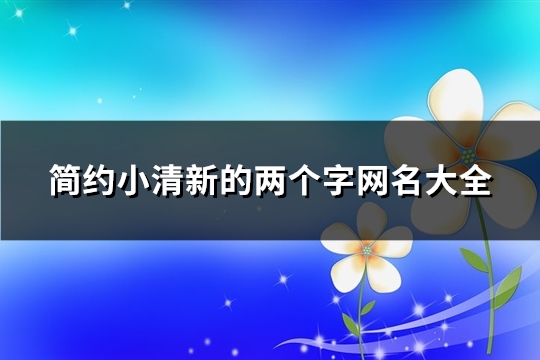 简约小清新的两个字网名大全